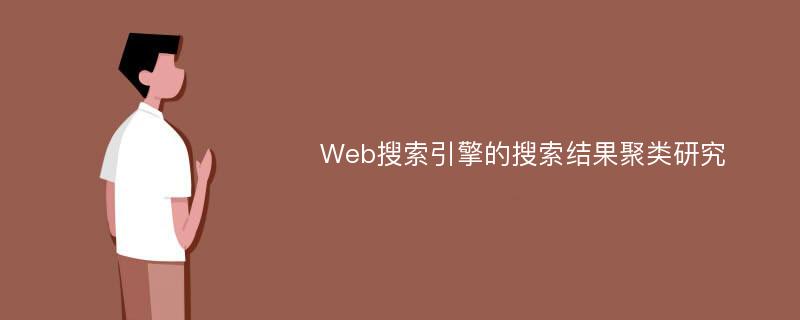 Web搜索引擎的搜索结果聚类研究